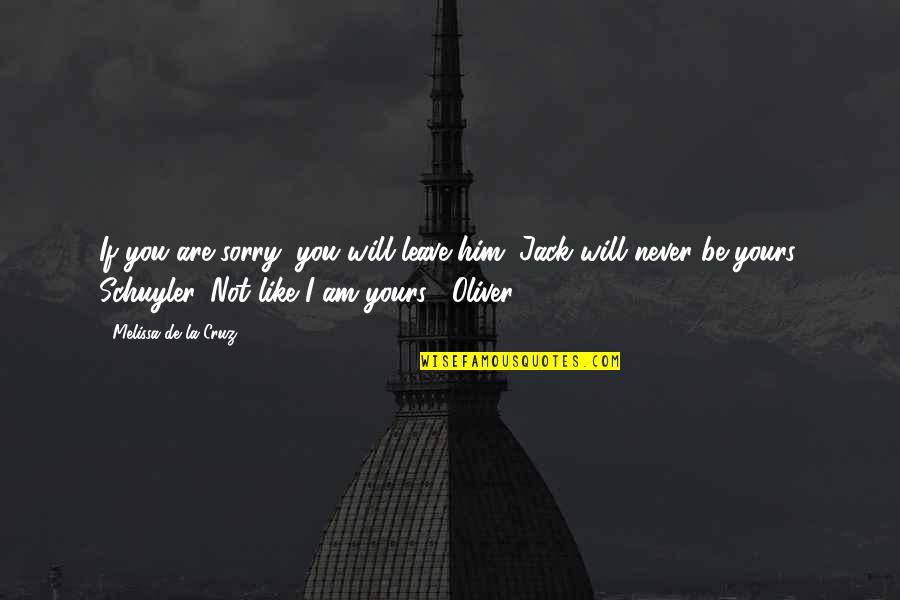 If you are sorry, you will leave him. Jack will never be yours, Schuyler. Not like I am yours. - Oliver

- Melissa de la Cruz

WISEFAMOUSQUOTES.COM